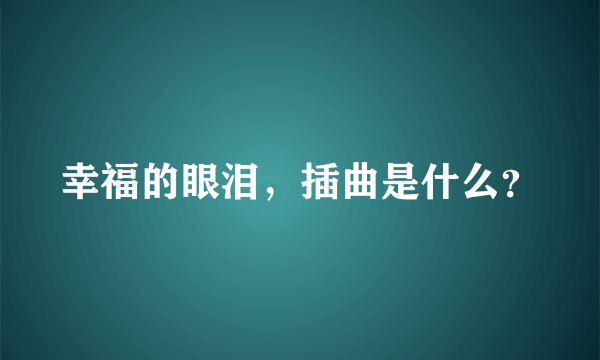 幸福的眼泪，插曲是什么?